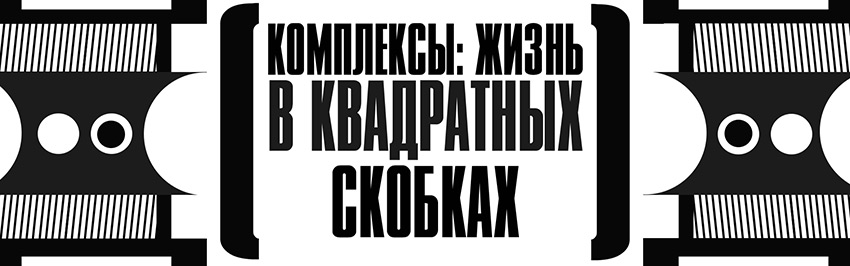 КОМПЛЕКСЫ: ЖИЗНЬ
В КВАДРАТНЫХ
СКОБКАХ